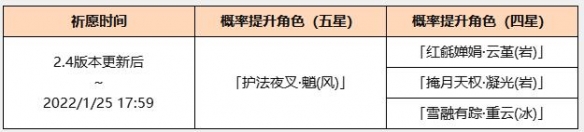 | 祈愿时间 | 概率提升角色（五星） | 概率提升角色（四星） |
|---|---|---|
| 2.4版本更新后 ~ 2022/1/25 17:59 | 「护法夜叉·魈(风)」 | 「红毹婵娟·云堇(岩)」 |
| | | 「掩月天权·凝光(岩)」 |
| | | 「雪融有踪·重云(冰)」 |